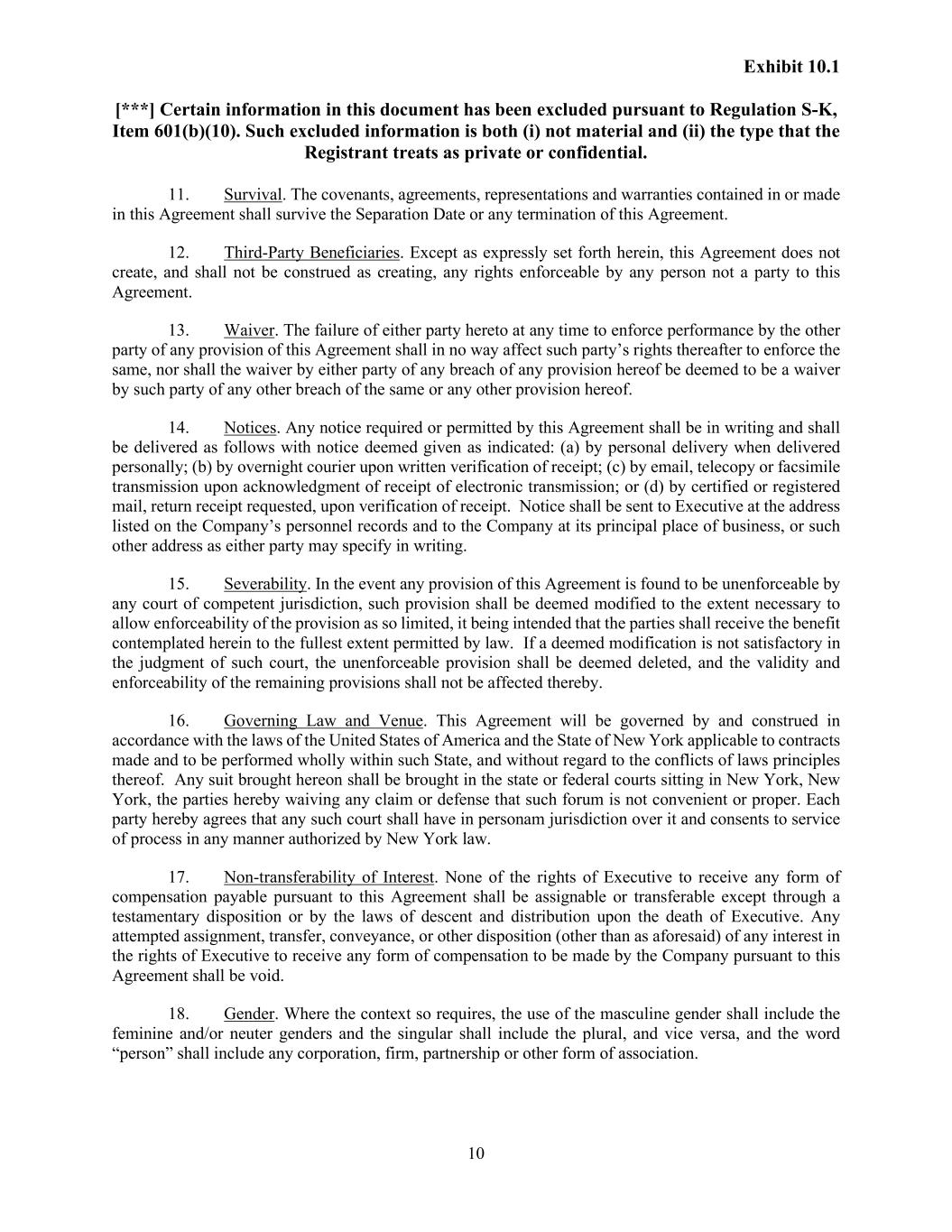 Exhibit 10.1

[***] Certain information in this document has been excluded pursuant to Regulation S-K, Item 601(b)(10). Such excluded information is both (i) not material and (ii) the type that the Registrant treats as private or confidential.

11. Survival. The covenants, agreements, representations and warranties contained in or made in this Agreement shall survive the Separation Date or any termination of this Agreement.

12. Third-Party Beneficiaries. Except as expressly set forth herein, this Agreement does not create, and shall not be construed as creating, any rights enforceable by any person not a party to this Agreement.

13. Waiver. The failure of either party hereto at any time to enforce performance by the other party of any provision of this Agreement shall in no way affect such party's rights thereafter to enforce the same, nor shall the waiver by either party of any breach of any provision hereof be deemed to be a waiver by such party of any other breach of the same or any other provision hereof.

14. Notices. Any notice required or permitted by this Agreement shall be in writing and shall be delivered as follows with notice deemed given as indicated: (a) by personal delivery when delivered personally; (b) by overnight courier upon written verification of receipt; (c) by email, telecopy or facsimile transmission upon acknowledgment of receipt of electronic transmission; or (d) by certified or registered mail, return receipt requested, upon verification of receipt. Notice shall be sent to Executive at the address listed on the Company's personnel records and to the Company at its principal place of business, or such other address as either party may specify in writing.

15. Severability. In the event any provision of this Agreement is found to be unenforceable by any court of competent jurisdiction, such provision shall be deemed modified to the extent necessary to allow enforceability of the provision as so limited, it being intended that the parties shall receive the benefit contemplated herein to the fullest extent permitted by law. If a deemed modification is not satisfactory in the judgment of such court, the unenforceable provision shall be deemed deleted, and the validity and enforceability of the remaining provisions shall not be affected thereby.

16. Governing Law and Venue. This Agreement will be governed by and construed in accordance with the laws of the United States of America and the State of New York applicable to contracts made and to be performed wholly within such State, and without regard to the conflicts of laws principles thereof. Any suit brought hereon shall be brought in the state or federal courts sitting in New York, New York, the parties hereby waiving any claim or defense that such forum is not convenient or proper. Each party hereby agrees that any such court shall have in personam jurisdiction over it and consents to service of process in any manner authorized by New York law.

17. Non-transferability of Interest. None of the rights of Executive to receive any form of compensation payable pursuant to this Agreement shall be assignable or transferable except through a testamentary disposition or by the laws of descent and distribution upon the death of Executive. Any attempted assignment, transfer, conveyance, or other disposition (other than as aforesaid) of any interest in the rights of Executive to receive any form of compensation to be made by the Company pursuant to this Agreement shall be void.

18. Gender. Where the context so requires, the use of the masculine gender shall include the feminine and/or neuter genders and the singular shall include the plural, and vice versa, and the word "person" shall include any corporation, firm, partnership or other form of association.

10